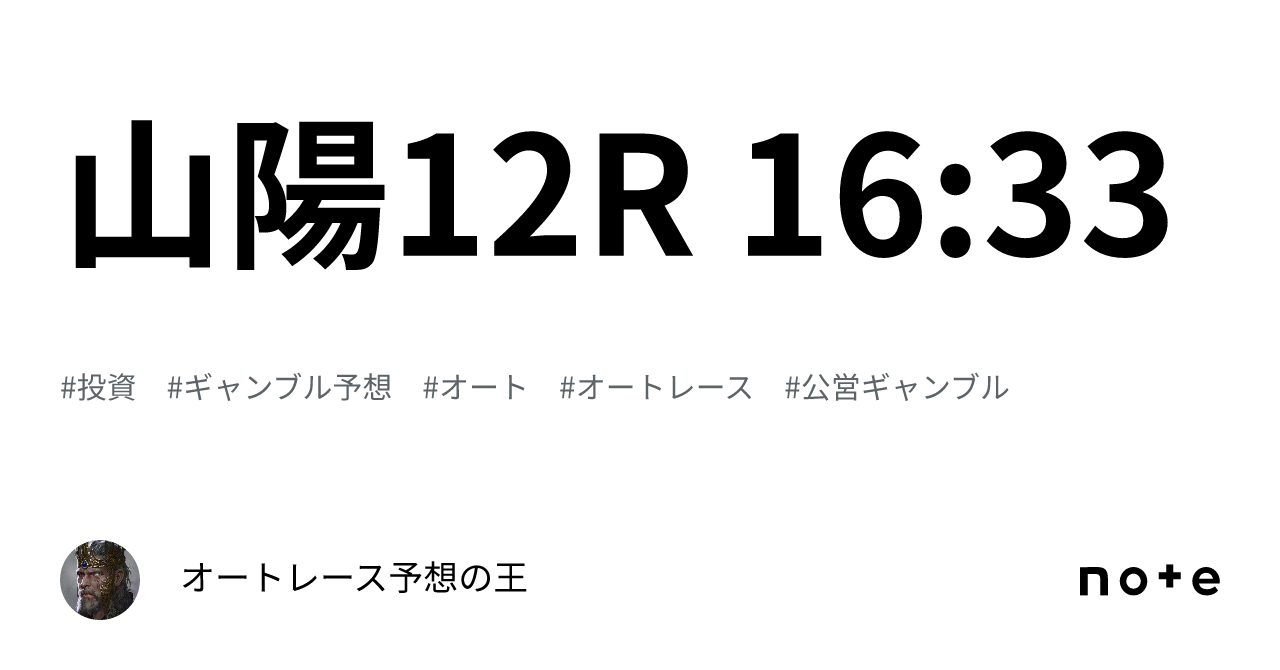 山陽12R 16:33

#投資 #ギャンブル予想 #オート #オートレース #公営ギャンブル

オートレース予想の王

note